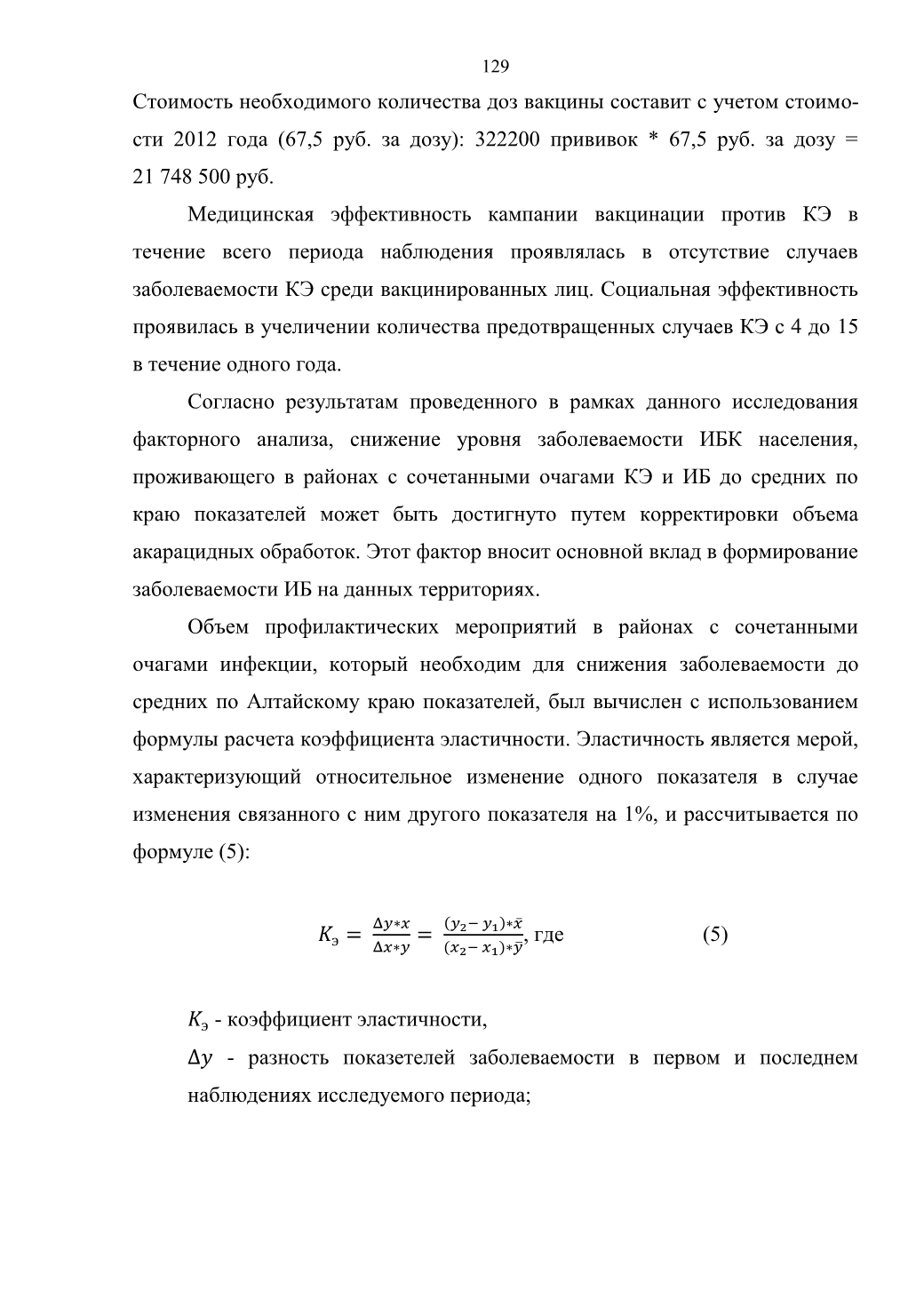 129

Стоимость необходимого количества доз вакцины составит с учетом стоимости 2012 года (67,5 руб. за дозу): 322200 прививок * 67,5 руб. за дозу = 21 748 500 руб.

Медицинская эффективность кампании вакцинации против КЭ в течение всего периода наблюдения проявлялась в отсутствие случаев заболеваемости КЭ среди вакцинированных лиц. Социальная эффективность проявилась в учеличении количества предотвращенных случаев КЭ с 4 до 15 в течение одного года.

Согласно результатам проведенного в рамках данного исследования факторного анализа, снижение уровня заболеваемости ИБК населения, проживающего в районах с сочетанными очагами КЭ и ИБ до средних по краю показателей может быть достигнуто путем корректировки объема акарацидных обработок. Этот фактор вносит основной вклад в формирование заболеваемости ИБ на данных территориях.

Объем профилактических мероприятий в районах с сочетанными очагами инфекции, который необходим для снижения заболеваемости до средних по Алтайскому краю показателей, был вычислен с использованием формулы расчета коэффициента эластичности. Эластичность является мерой, характеризующий относительное изменение одного показателя в случае изменения связанного с ним другого показателя на 1%, и рассчитывается по формуле (5):

$K_э = \frac{\Delta y * x}{\Delta x * y} = \frac{(y_2 - y_1) * \bar{x}}{(x_2 - x_1) * \bar{y}}$, где (5)

$K_э$ - коэффициент эластичности,

$\Delta y$ - разность показетелей заболеваемости в первом и последнем наблюдениях исследуемого периода;